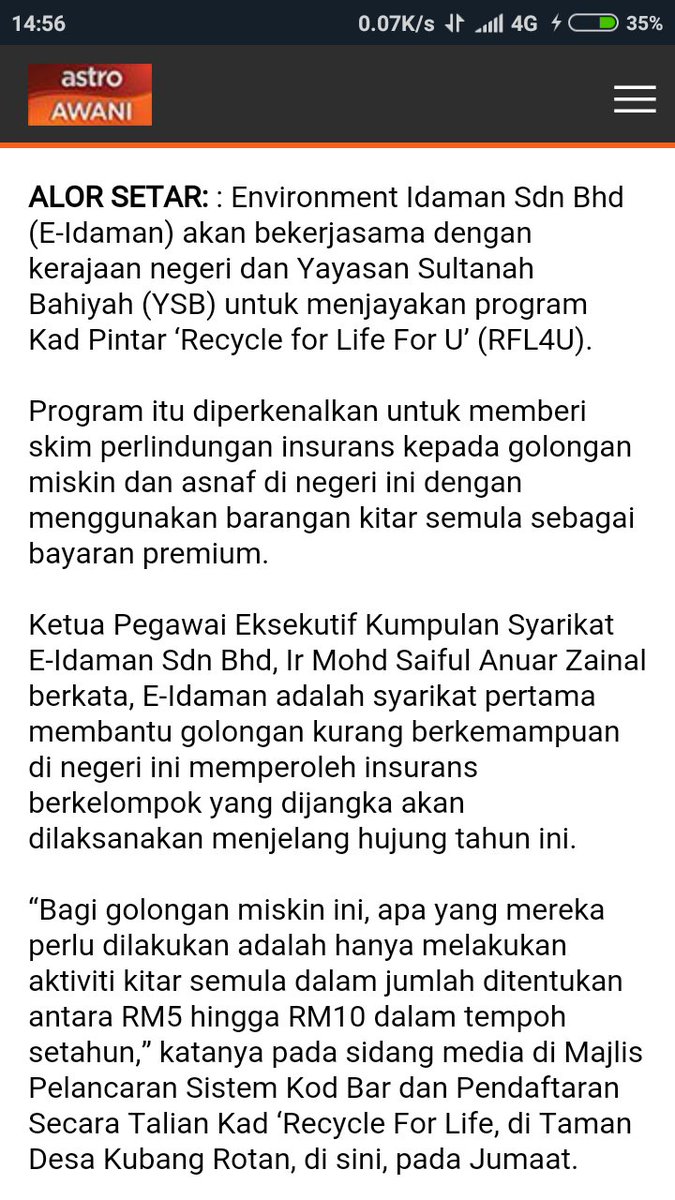 14:56 0.07K/s 4G 35%

astro AWANI

ALOR SETAR: : Environment Idaman Sdn Bhd (E-Idaman) akan bekerjasama dengan kerajaan negeri dan Yayasan Sultanah Bahiyah (YSB) untuk menjayakan program Kad Pintar ‘Recycle for Life For U’ (RFL4U).

Program itu diperkenalkan untuk memberi skim perlindungan insurans kepada golongan miskin dan asnaf di negeri ini dengan menggunakan barangan kitar semula sebagai bayaran premium.

Ketua Pegawai Eksekutif Kumpulan Syarikat E-Idaman Sdn Bhd, Ir Mohd Saiful Anuar Zainal berkata, E-Idaman adalah syarikat pertama membantu golongan kurang berkemampuan di negeri ini memperoleh insurans berkelompok yang dijangka akan dilaksanakan menjelang hujung tahun ini.

“Bagi golongan miskin ini, apa yang mereka perlu dilakukan adalah hanya melakukan aktiviti kitar semula dalam jumlah ditentukan antara RM5 hingga RM10 dalam tempoh setahun,” katanya pada sidang media di Majlis Pelancaran Sistem Kod Bar dan Pendaftaran Secara Talian Kad ‘Recycle For Life, di Taman Desa Kubang Rotan, di sini, pada Jumaat.